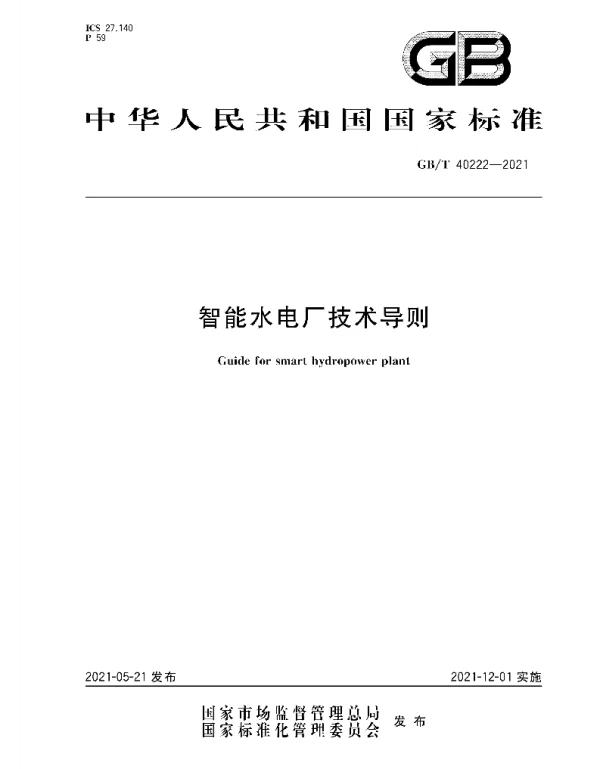 ICS 27.140
P 59

GB

中华人民共和国国家标准

GB/T 40222—2021

智能水电厂技术导则

Guide for smart hydropower plant

2021-05-21发布 2021-12-01实施

国家市场监督管理总局
国家标准化管理委员会 发布